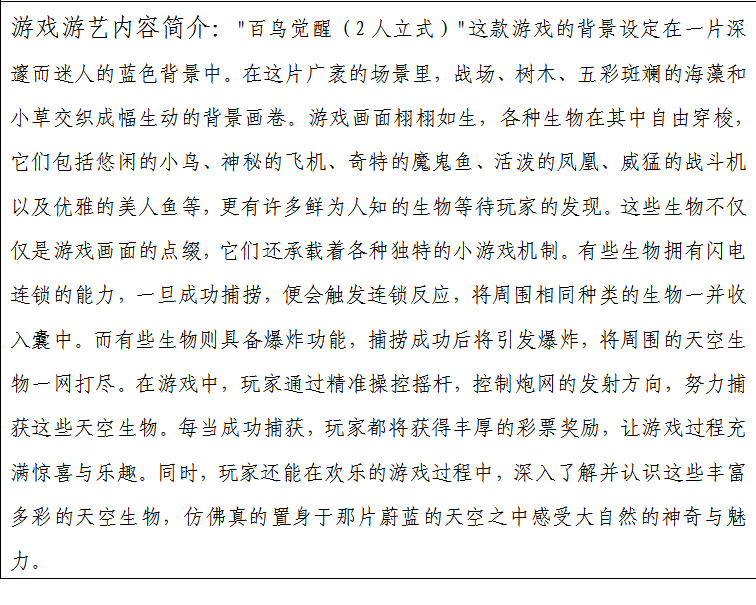 游戏游艺内容简介："百鸟觉醒（2人立式）"这款游戏的背景设定在一片深邃而迷人的蓝色背景中。在这片广袤的场景里，战场、树木、五彩斑斓的海藻和小草交织成幅生动的背景画卷。游戏画面栩栩如生，各种生物在其中自由穿梭，它们包括悠闲的小鸟、神秘的飞机、奇特的魔鬼鱼、活泼的凤凰、威猛的战斗机以及优雅的美人鱼等，更有许多鲜为人知的生物等待玩家的发现。这些生物不仅仅是游戏画面的点缀，它们还承载着各种独特的小游戏机制。有些生物拥有闪电连锁的能力，一旦成功捕捞，便会触发连锁反应，将周围相同种类的生物一并收入囊中。而有些生物则具备爆炸功能，捕捞成功后将引发爆炸，将周围的天空生物一网打尽。在游戏中，玩家通过精准操控摇杆，控制炮网的发射方向，努力捕获这些天空生物。每当成功捕获，玩家都将获得丰厚的彩票奖励，让游戏过程充满惊喜与乐趣。同时，玩家还能在欢乐的游戏过程中，深入了解并认识这些丰富多彩的天空生物，仿佛真的置身于那片蔚蓝的天空之中感受大自然的神奇与魅力。